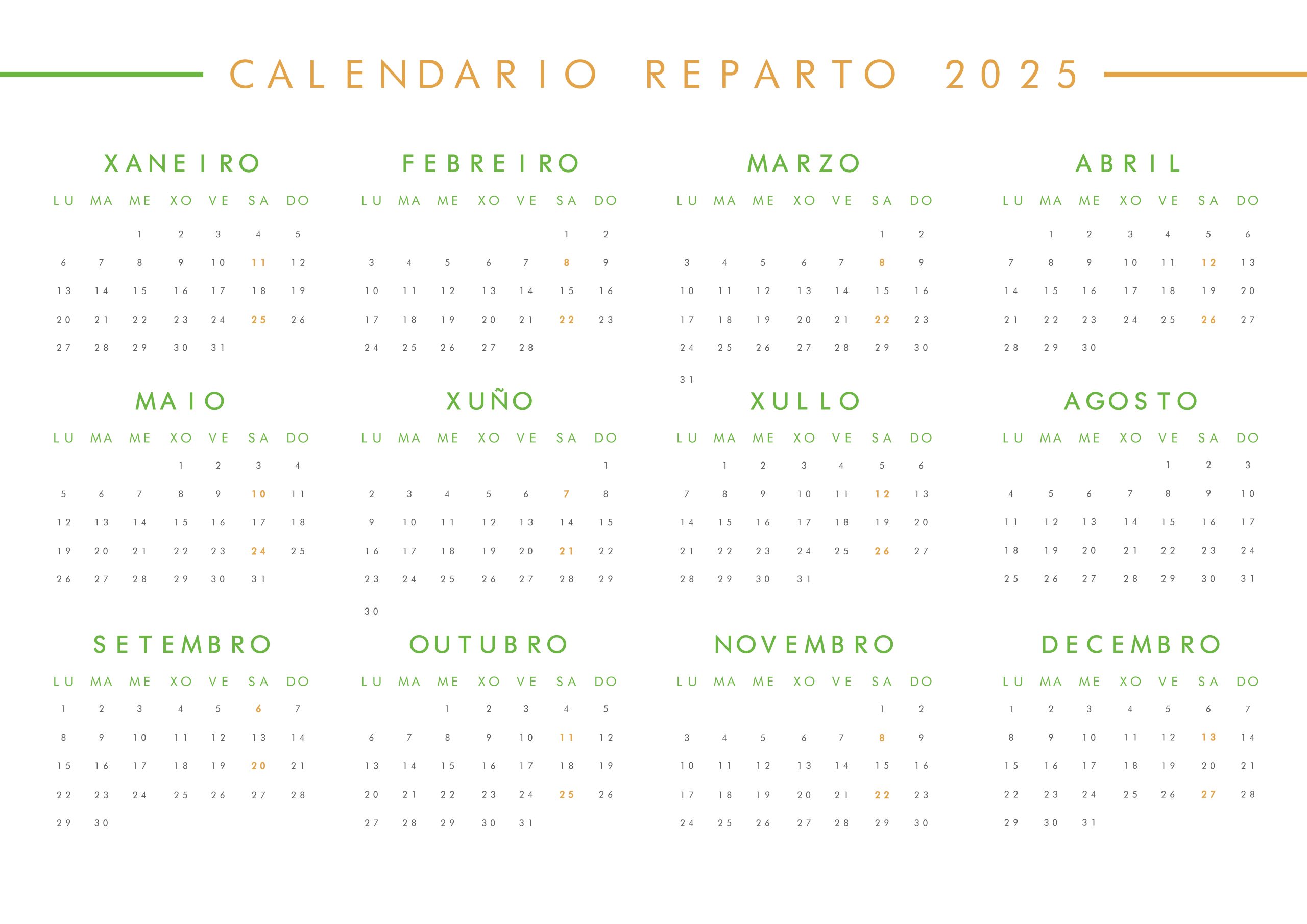 CALENDARIO REPARTO 2025

XANEIRO

| LU | MA | ME | XO | VE | SA | DO |
|---|---|---|---|---|---|---|
| | | 1 | 2 | 3 | 4 | 5 |
| 6 | 7 | 8 | 9 | 10 | 11 | 12 |
| 13 | 14 | 15 | 16 | 17 | 18 | 19 |
| 20 | 21 | 22 | 23 | 24 | 25 | 26 |
| 27 | 28 | 29 | 30 | 31 | | |

FEBREIRO

| LU | MA | ME | XO | VE | SA | DO |
|---|---|---|---|---|---|---|
| | | | | | 1 | 2 |
| 3 | 4 | 5 | 6 | 7 | 8 | 9 |
| 10 | 11 | 12 | 13 | 14 | 15 | 16 |
| 17 | 18 | 19 | 20 | 21 | 22 | 23 |
| 24 | 25 | 26 | 27 | 28 | | |

MARZO

| LU | MA | ME | XO | VE | SA | DO |
|---|---|---|---|---|---|---|
| | | | | | 1 | 2 |
| 3 | 4 | 5 | 6 | 7 | 8 | 9 |
| 10 | 11 | 12 | 13 | 14 | 15 | 16 |
| 17 | 18 | 19 | 20 | 21 | 22 | 23 |
| 24 | 25 | 26 | 27 | 28 | 29 | 30 |
| 31 | | | | | | |

ABRIL

| LU | MA | ME | XO | VE | SA | DO |
|---|---|---|---|---|---|---|
| | 1 | 2 | 3 | 4 | 5 | 6 |
| 7 | 8 | 9 | 10 | 11 | 12 | 13 |
| 14 | 15 | 16 | 17 | 18 | 19 | 20 |
| 21 | 22 | 23 | 24 | 25 | 26 | 27 |
| 28 | 29 | 30 | | | | |

MAIO

| LU | MA | ME | XO | VE | SA | DO |
|---|---|---|---|---|---|---|
| | | | 1 | 2 | 3 | 4 |
| 5 | 6 | 7 | 8 | 9 | 10 | 11 |
| 12 | 13 | 14 | 15 | 16 | 17 | 18 |
| 19 | 20 | 21 | 22 | 23 | 24 | 25 |
| 26 | 27 | 28 | 29 | 30 | 31 | |

XUÑO

| LU | MA | ME | XO | VE | SA | DO |
|---|---|---|---|---|---|---|
| | | | | | | 1 |
| 2 | 3 | 4 | 5 | 6 | 7 | 8 |
| 9 | 10 | 11 | 12 | 13 | 14 | 15 |
| 16 | 17 | 18 | 19 | 20 | 21 | 22 |
| 23 | 24 | 25 | 26 | 27 | 28 | 29 |
| 30 | | | | | | |

XULLO

| LU | MA | ME | XO | VE | SA | DO |
|---|---|---|---|---|---|---|
| | 1 | 2 | 3 | 4 | 5 | 6 |
| 7 | 8 | 9 | 10 | 11 | 12 | 13 |
| 14 | 15 | 16 | 17 | 18 | 19 | 20 |
| 21 | 22 | 23 | 24 | 25 | 26 | 27 |
| 28 | 29 | 30 | 31 | | | |

AGOSTO

| LU | MA | ME | XO | VE | SA | DO |
|---|---|---|---|---|---|---|
| | | | | 1 | 2 | 3 |
| 4 | 5 | 6 | 7 | 8 | 9 | 10 |
| 11 | 12 | 13 | 14 | 15 | 16 | 17 |
| 18 | 19 | 20 | 21 | 22 | 23 | 24 |
| 25 | 26 | 27 | 28 | 29 | 30 | 31 |

SETEMBRO

| LU | MA | ME | XO | VE | SA | DO |
|---|---|---|---|---|---|---|
| 1 | 2 | 3 | 4 | 5 | 6 | 7 |
| 8 | 9 | 10 | 11 | 12 | 13 | 14 |
| 15 | 16 | 17 | 18 | 19 | 20 | 21 |
| 22 | 23 | 24 | 25 | 26 | 27 | 28 |
| 29 | 30 | | | | | |

OUTUBRO

| LU | MA | ME | XO | VE | SA | DO |
|---|---|---|---|---|---|---|
| | | 1 | 2 | 3 | 4 | 5 |
| 6 | 7 | 8 | 9 | 10 | 11 | 12 |
| 13 | 14 | 15 | 16 | 17 | 18 | 19 |
| 20 | 21 | 22 | 23 | 24 | 25 | 26 |
| 27 | 28 | 29 | 30 | 31 | | |

NOVEMBRO

| LU | MA | ME | XO | VE | SA | DO |
|---|---|---|---|---|---|---|
| | | | | | 1 | 2 |
| 3 | 4 | 5 | 6 | 7 | 8 | 9 |
| 10 | 11 | 12 | 13 | 14 | 15 | 16 |
| 17 | 18 | 19 | 20 | 21 | 22 | 23 |
| 24 | 25 | 26 | 27 | 28 | 29 | 30 |

DECEMBRO

| LU | MA | ME | XO | VE | SA | DO |
|---|---|---|---|---|---|---|
| 1 | 2 | 3 | 4 | 5 | 6 | 7 |
| 8 | 9 | 10 | 11 | 12 | 13 | 14 |
| 15 | 16 | 17 | 18 | 19 | 20 | 21 |
| 22 | 23 | 24 | 25 | 26 | 27 | 28 |
| 29 | 30 | 31 | | | | |